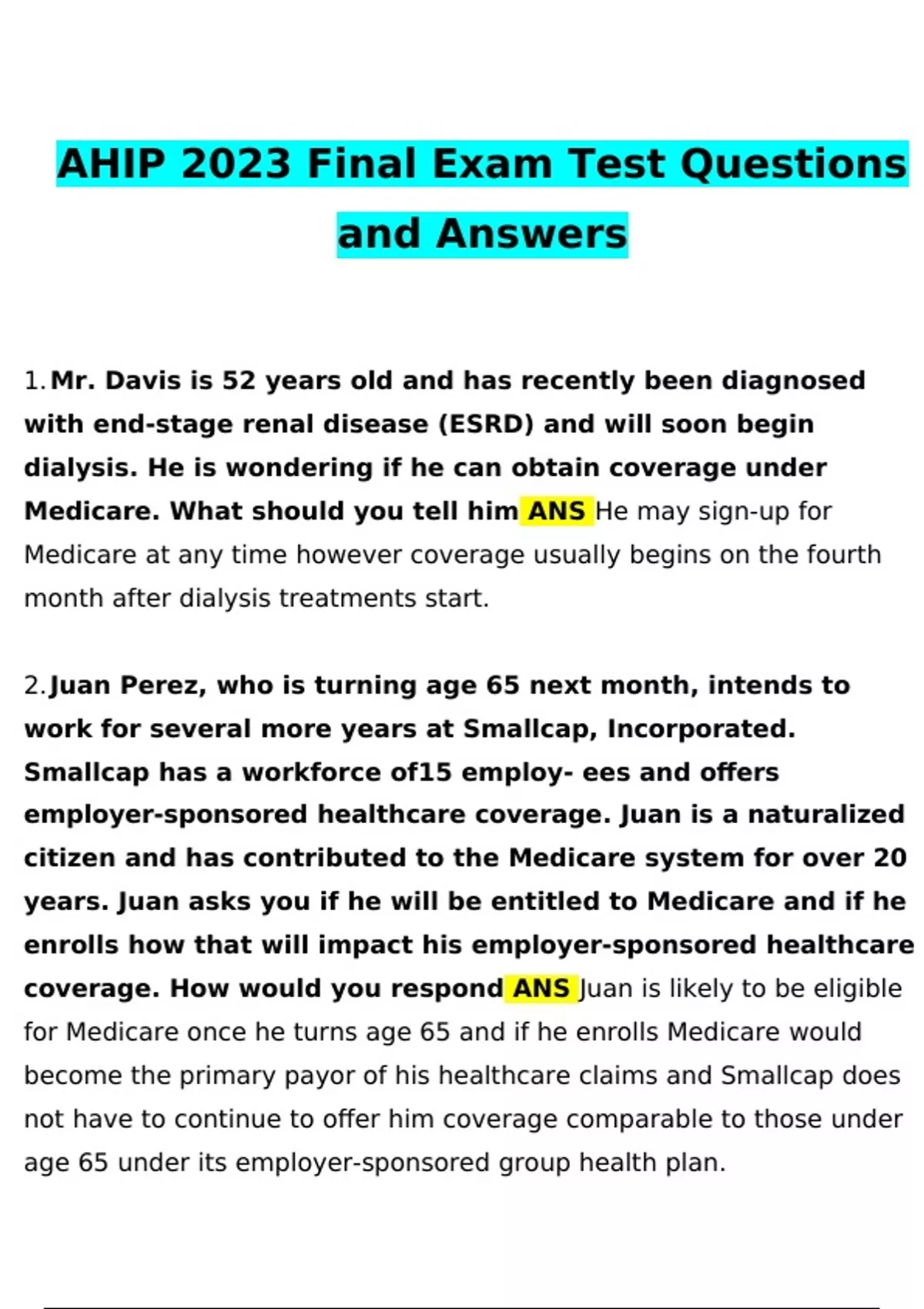 AHIP 2023 Final Exam Test Questions and Answers

1. Mr. Davis is 52 years old and has recently been diagnosed with end-stage renal disease (ESRD) and will soon begin dialysis. He is wondering if he can obtain coverage under Medicare. What should you tell him ANS He may sign-up for Medicare at any time however coverage usually begins on the fourth month after dialysis treatments start.

2. Juan Perez, who is turning age 65 next month, intends to work for several more years at Smallcap, Incorporated. Smallcap has a workforce of15 employ- ees and offers employer-sponsored healthcare coverage. Juan is a naturalized citizen and has contributed to the Medicare system for over 20 years. Juan asks you if he will be entitled to Medicare and if he enrolls how that will impact his employer-sponsored healthcare coverage. How would you respond ANS Juan is likely to be eligible for Medicare once he turns age 65 and if he enrolls Medicare would become the primary payor of his healthcare claims and Smallcap does not have to continue to offer him coverage comparable to those under age 65 under its employer-sponsored group health plan.